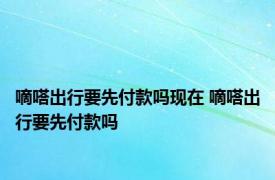 嘀嗒出行要先付款吗现在 嘀嗒出行要先付款吗